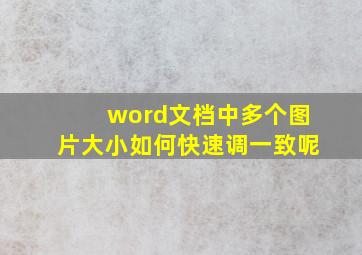 word文档中多个图片大小如何快速调一致呢